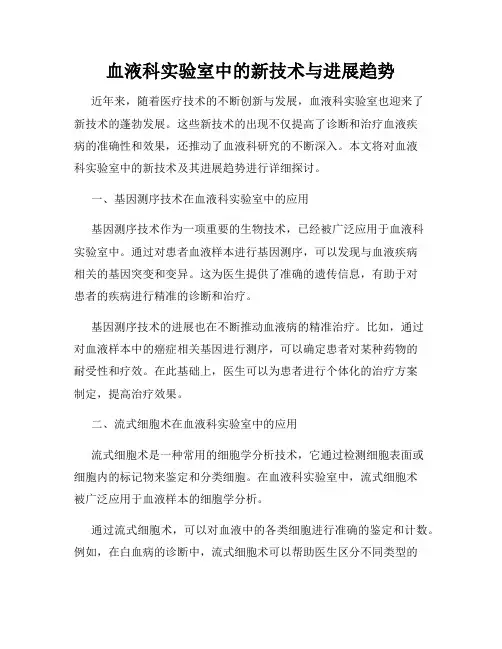 血液科实验室中的新技术与进展趋势

近年来，随着医疗技术的不断创新与发展，血液科实验室也迎来了新技术的蓬勃发展。这些新技术的出现不仅提高了诊断和治疗血液疾病的准确性和效果，还推动了血液科研究的不断深入。本文将对血液科实验室中的新技术及其进展趋势进行详细探讨。

一、基因测序技术在血液科实验室中的应用

基因测序技术作为一项重要的生物技术，已经被广泛应用于血液科实验室中。通过对患者血液样本进行基因测序，可以发现与血液疾病相关的基因突变和变异。这为医生提供了准确的遗传信息，有助于对患者的疾病进行精准的诊断和治疗。

基因测序技术的进展也在不断推动血液病的精准治疗。比如，通过对血液样本中的癌症相关基因进行测序，可以确定患者对某种药物的耐受性和疗效。在此基础上，医生可以为患者进行个体化的治疗方案制定，提高治疗效果。

二、流式细胞术在血液科实验室中的应用

流式细胞术是一种常用的细胞学分析技术，它通过检测细胞表面或细胞内的标记物来鉴定和分类细胞。在血液科实验室中，流式细胞术被广泛应用于血液样本的细胞学分析。

通过流式细胞术，可以对血液中的各类细胞进行准确的鉴定和计数。例如，在白血病的诊断中，流式细胞术可以帮助医生区分不同类型的